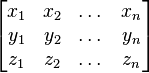 $\begin{bmatrix} x_1 & x_2 & \dots & x_n \\ y_1 & y_2 & \dots & y_n \\ z_1 & z_2 & \dots & z_n \end{bmatrix}$